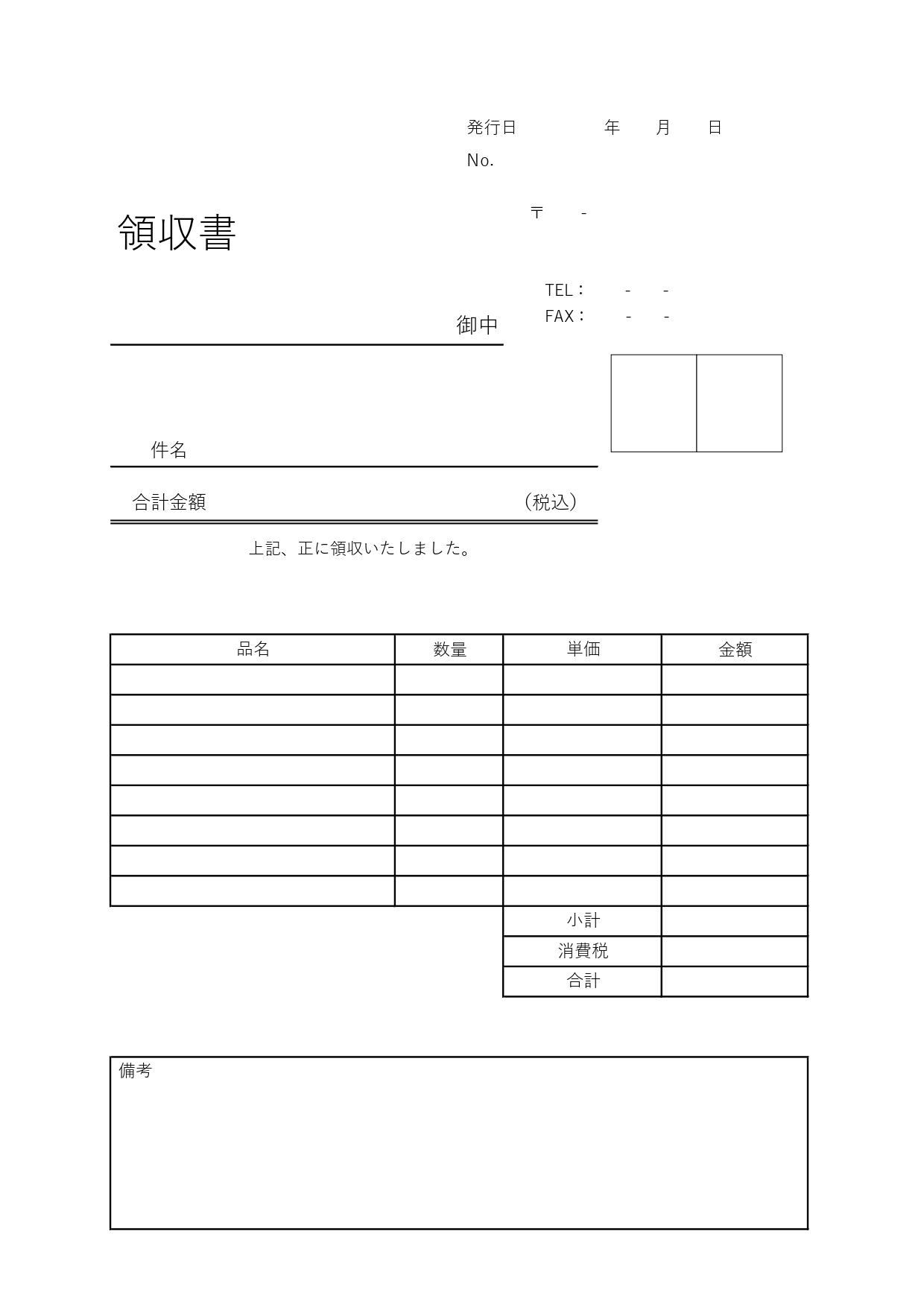 発行日 年 月 日
No.

領収書

〒 -

TEL： - -
FAX： - -

御中

件名

合計金額 （税込）

上記、正に領収いたしました。

| 品名 | 数量 | 単価 | 金額 |
|---|---|---|---|
| | | | |
| | | | |
| | | | |
| | | | |
| | | | |
| | | | |
| | | | |
| | | | |
| | | 小計 | |
| | | 消費税 | |
| | | 合計 | |

備考